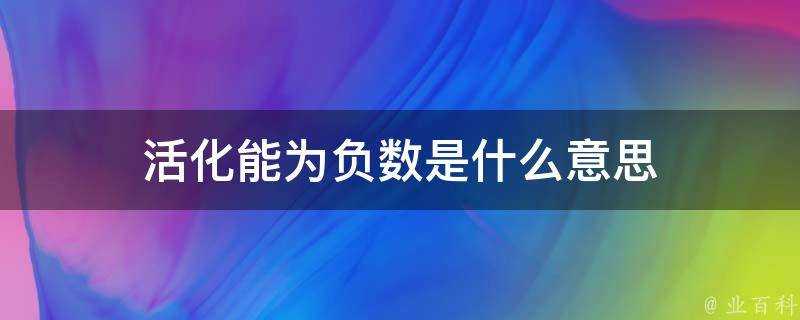 活化能为负数是什么意思

@ 业百科